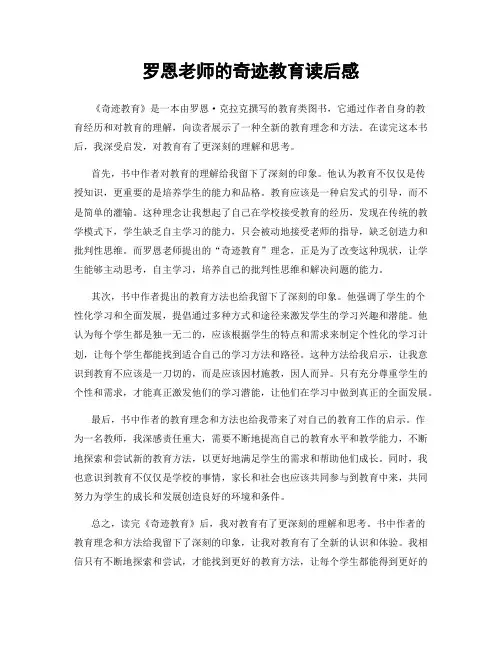 罗恩老师的奇迹教育读后感

《奇迹教育》是一本由罗恩·克拉克撰写的教育类图书，它通过作者自身的教育经历和对教育的理解，向读者展示了一种全新的教育理念和方法。在读完这本书后，我深受启发，对教育有了更深刻的理解和思考。

首先，书中作者对教育的理解给我留下了深刻的印象。他认为教育不仅仅是传授知识，更重要的是培养学生的能力和品格。教育应该是一种启发式的引导，而不是简单的灌输。这种理念让我想起了自己在学校接受教育的经历，发现在传统的教学模式下，学生缺乏自主学习的能力，只会被动地接受老师的指导，缺乏创造力和批判性思维。而罗恩老师提出的“奇迹教育”理念，正是为了改变这种现状，让学生能够主动思考，自主学习，培养自己的批判性思维和解决问题的能力。

其次，书中作者提出的教育方法也给我留下了深刻的印象。他强调了学生的个性化学习和全面发展，提倡通过多种方式和途径来激发学生的学习兴趣和潜能。他认为每个学生都是独一无二的，应该根据学生的特点和需求来制定个性化的学习计划，让每个学生都能找到适合自己的学习方法和路径。这种方法给我启示，让我意识到教育不应该是一刀切的，而是应该因材施教，因人而异。只有充分尊重学生的个性和需求，才能真正激发他们的学习潜能，让他们在学习中做到真正的全面发展。

最后，书中作者的教育理念和方法也给我带来了对自己的教育工作的启示。作为一名教师，我深感责任重大，需要不断地提高自己的教育水平和教学能力，不断地探索和尝试新的教育方法，以更好地满足学生的需求和帮助他们成长。同时，我也意识到教育不仅仅是学校的事情，家长和社会也应该共同参与到教育中来，共同努力为学生的成长和发展创造良好的环境和条件。

总之，读完《奇迹教育》后，我对教育有了更深刻的理解和思考。书中作者的教育理念和方法给我留下了深刻的印象，让我对教育有了全新的认识和体验。我相信只有不断地探索和尝试，才能找到更好的教育方法，让每个学生都能得到更好的